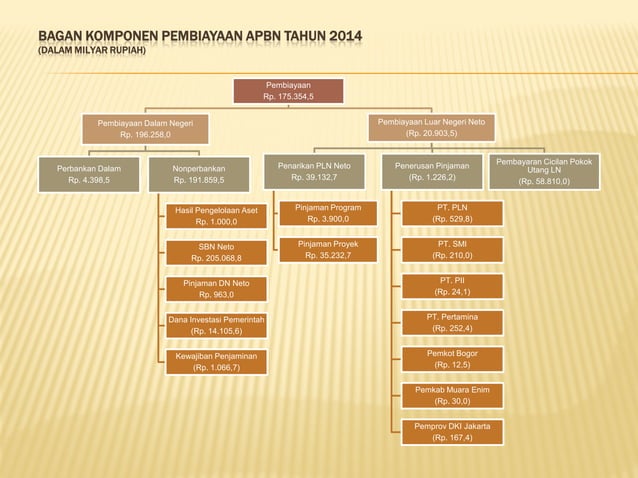 BAGAN KOMPONEN PEMBIAYAAN APBN TAHUN 2014
(DALAM MILYAR RUPIAH)

Pembiayaan
Rp. 175.354,5

Pembiayaan Dalam Negeri
Rp. 196.258,0

Perbankan Dalam
Rp. 4.398,5

Nonperbankan
Rp. 191.859,5

Hasil Pengelolaan Aset
Rp. 1.000,0

SBN Neto
Rp. 205.068,8

Pinjaman DN Neto
Rp. 963,0

Dana Investasi Pemerintah
(Rp. 14.105,6)

Kewajiban Penjaminan
(Rp. 1.066,7)

Pembiayaan Luar Negeri Neto
(Rp. 20.903,5)

Penarikan PLN Neto
Rp. 39.132,7

Pinjaman Program
Rp. 3.900,0

Pinjaman Proyek
Rp. 35.232,7

Penerusan Pinjaman
(Rp. 1.226,2)

PT. PLN
(Rp. 529,8)

PT. SMI
(Rp. 210,0)

PT. PII
(Rp. 24,1)

PT. Pertamina
(Rp. 252,4)

Pemkot Bogor
(Rp. 12,5)

Pemkab Muara Enim
(Rp. 30,0)

Pemprov DKI Jakarta
(Rp. 167,4)

Pembayaran Cicilan Pokok Utang LN
(Rp. 58.810,0)